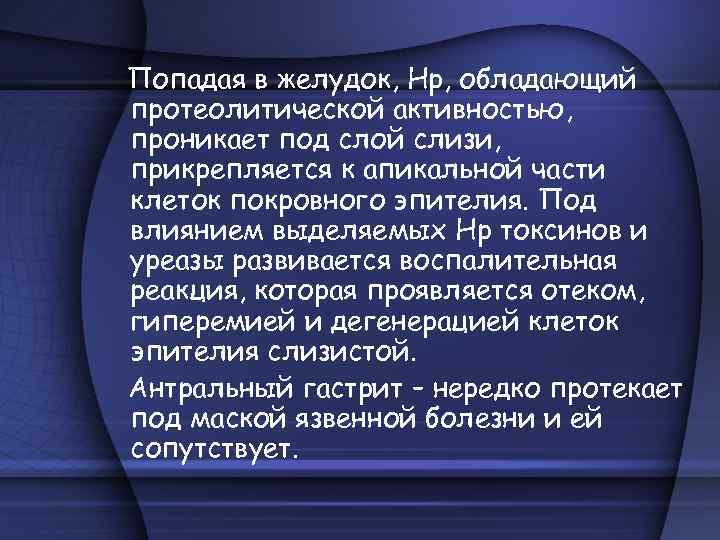 Попадая в желудок, Нр, обладающий протеолитической активностью, проникает под слой слизи, прикрепляется к апикальной части клеток покровного эпителия. Под влиянием выделяемых Нр токсинов и уреазы развивается воспалительная реакция, которая проявляется отеком, гиперемией и дегенерацией клеток эпителия слизистой.

Антральный гастрит – нередко протекает под маской язвенной болезни и ей сопутствует.